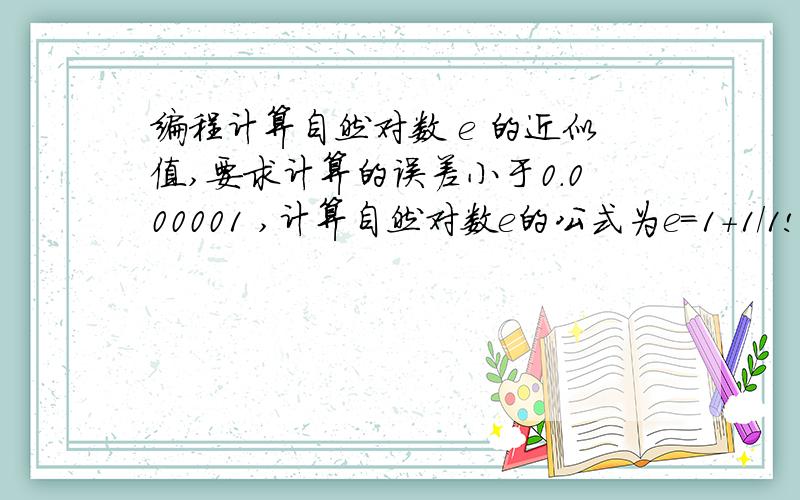 编程计算自然对数 e 的近似值,要求计算的误差小于0.000001 ,计算自然对数e的公式为e=1+1/1!